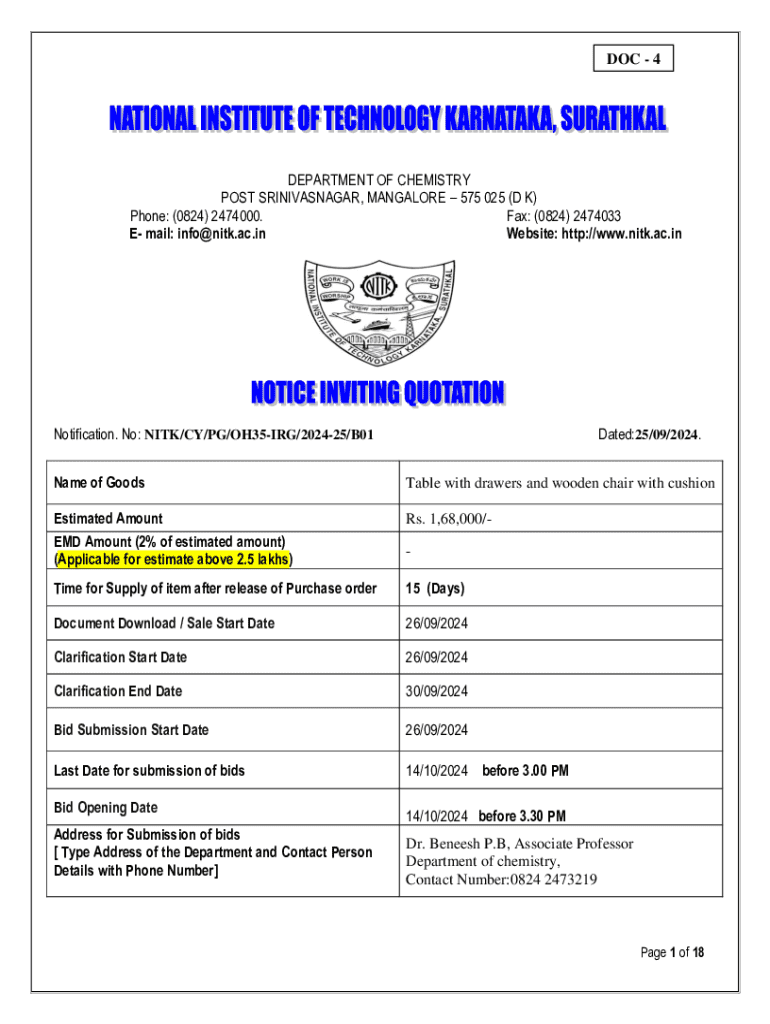 DOC - 4

NATIONAL INSTITUTE OF TECHNOLOGY KARNATAKA, SURATHKAL

DEPARTMENT OF CHEMISTRY
POST SRINIVASNAGAR, MANGALORE – 575 025 (D K)
Phone: (0824) 2474000. Fax: (0824) 2474033
E- mail: info@nitk.ac.in Website: http://www.nitk.ac.in

NATIONAL INSTITUTE OF TECHNOLOGY KARNATAKA SURATHKAL
WORK IS WORSHIP
NITK

NOTICE INVITING QUOTATION

Notification. No: NITK/CY/PG/OH35-IRG/2024-25/B01 Dated:25/09/2024.

| Name of Goods | Table with drawers and wooden chair with cushion |
|---|---|
| Estimated Amount | Rs. 1,68,000/- |
| EMD Amount (2% of estimated amount) (Applicable for estimate above 2.5 lakhs) | - |
| Time for Supply of item after release of Purchase order | 15 (Days) |
| Document Download / Sale Start Date | 26/09/2024 |
| Clarification Start Date | 26/09/2024 |
| Clarification End Date | 30/09/2024 |
| Bid Submission Start Date | 26/09/2024 |
| Last Date for submission of bids | 14/10/2024 before 3.00 PM |
| Bid Opening Date | 14/10/2024 before 3.30 PM |
| Address for Submission of bids [ Type Address of the Department and Contact Person Details with Phone Number] | Dr. Beneesh P.B, Associate Professor Department of chemistry, Contact Number:0824 2473219 |

Page 1 of 18